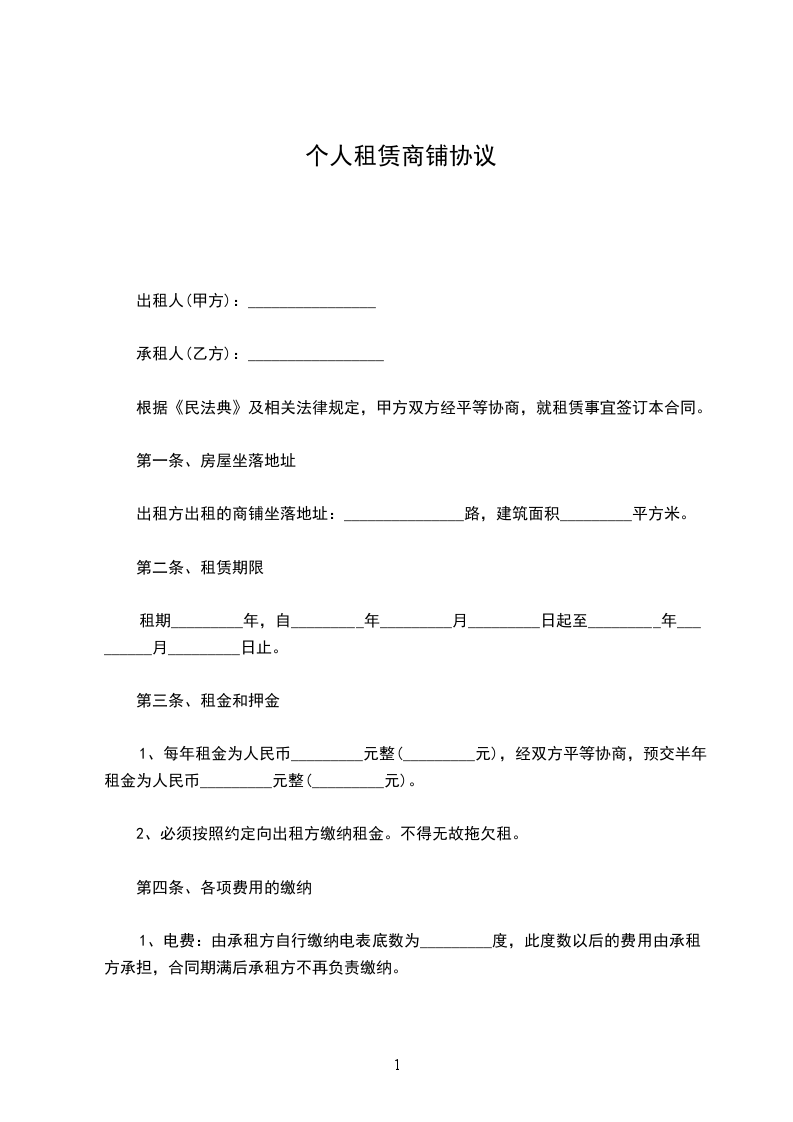 个人租赁商铺协议

出租人(甲方)：________________

承租人(乙方)：_________________

根据《民法典》及相关法律规定，甲方双方经平等协商，就租赁事宜签订本合同。

第一条、房屋坐落地址

出租方出租的商铺坐落地址：_______________路，建筑面积_________平方米。

第二条、租赁期限

租期_________年，自_________年_________月_________日起至_________年_________月_________日止。

第三条、租金和押金

1、每年租金为人民币_________元整(_________元)，经双方平等协商，预交半年租金为人民币_________元整(_________元)。

2、必须按照约定向出租方缴纳租金。不得无故拖欠租。

第四条、各项费用的缴纳

1、电费：由承租方自行缴纳电表底数为_________度，此度数以后的费用由承租方承担，合同期满后承租方不再负责缴纳。

1